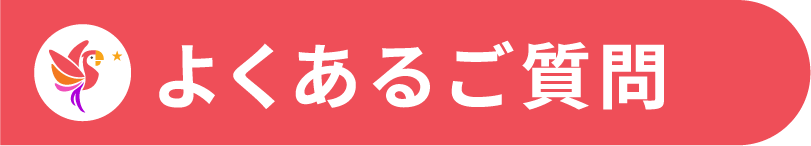 よくあるご質問